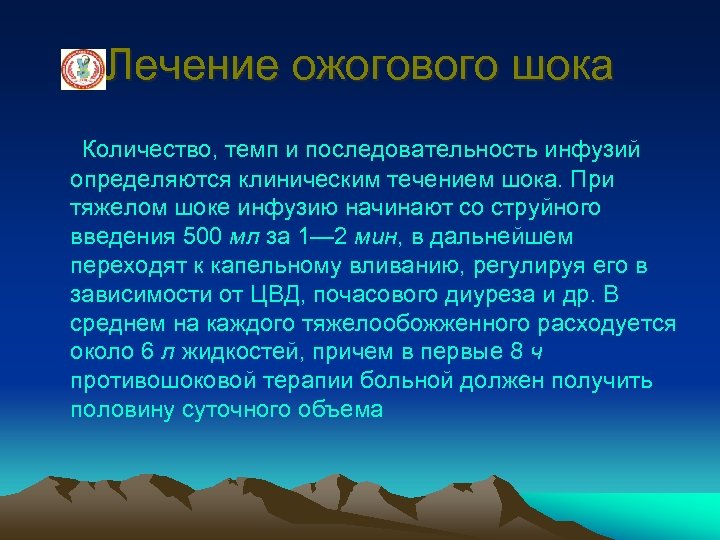 Лечение ожогового шока

Количество, темп и последовательность инфузий определяются клиническим течением шока. При тяжелом шоке инфузию начинают со струйного введения 500 мл за 1—2 мин, в дальнейшем переходят к капельному вливанию, регулируя его в зависимости от ЦВД, почасового диуреза и др. В среднем на каждого тяжелообожженного расходуется около 6 л жидкостей, причем в первые 8 ч противошоковой терапии больной должен получить половину суточного объема